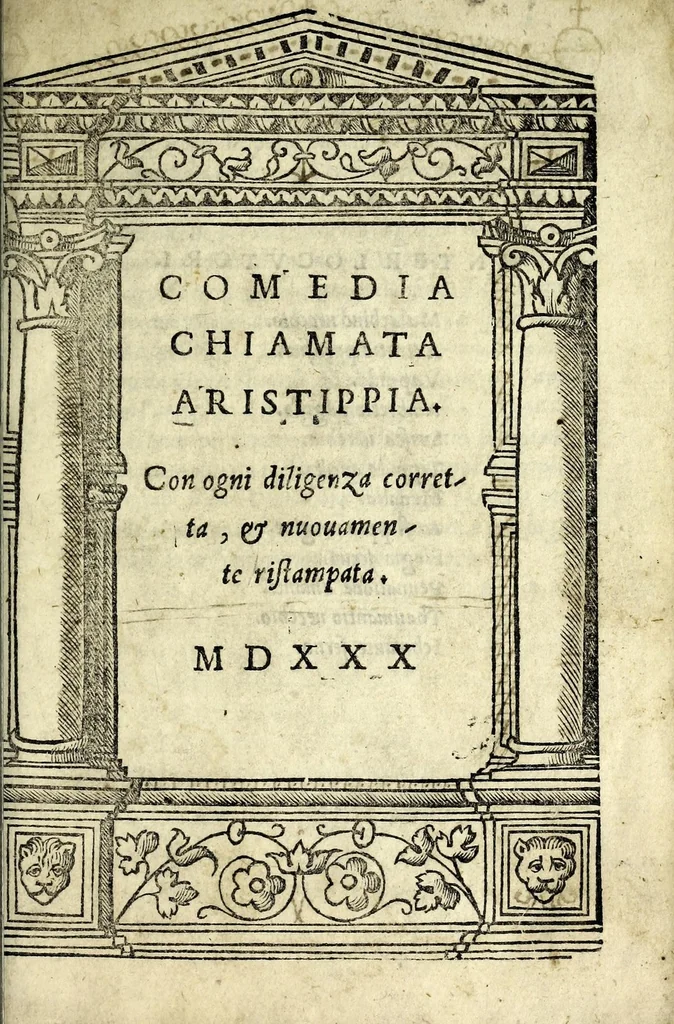 COMEDIA
CHIAMATA
ARISTIPPIA.

Con ogni diligenza corretta, & nuouamente ristampata.

MDXXX